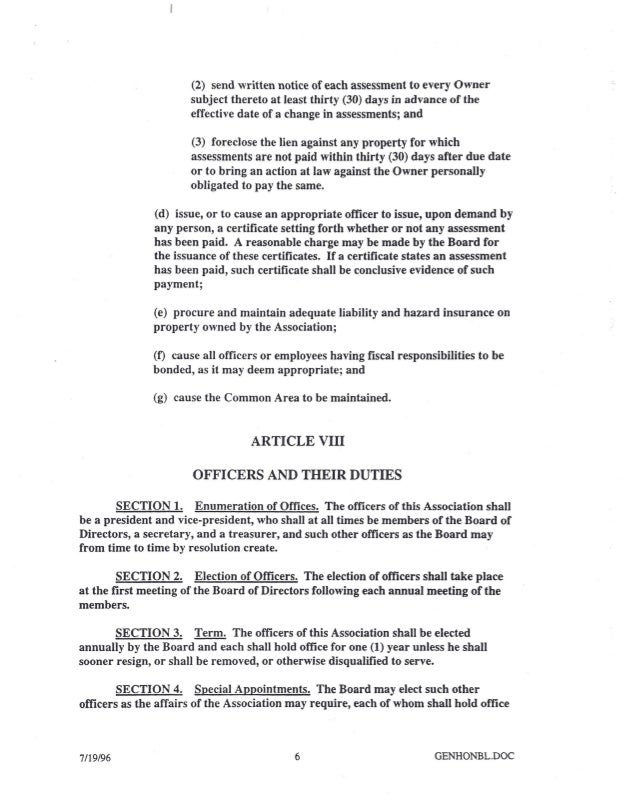 (2) send written notice of each assessment to every Owner subject thereto at least thirty (30) days in advance of the effective date of a change in assessments; and

(3) foreclose the lien against any property for which assessments are not paid within thirty (30) days after due date or to bring an action at law against the Owner personally obligated to pay the same.

(d) issue, or to cause an appropriate officer to issue, upon demand by any person, a certificate setting forth whether or not any assessment has been paid. A reasonable charge may be made by the Board for the issuance of these certificates. If a certificate states an assessment has been paid, such certificate shall be conclusive evidence of such payment;

(e) procure and maintain adequate liability and hazard insurance on property owned by the Association;

(f) cause all officers or employees having fiscal responsibilities to be bonded, as it may deem appropriate; and

(g) cause the Common Area to be maintained.

ARTICLE VIII

OFFICERS AND THEIR DUTIES

SECTION 1. Enumeration of Offices. The officers of this Association shall be a president and vice-president, who shall at all times be members of the Board of Directors, a secretary, and a treasurer, and such other officers as the Board may from time to time by resolution create.

SECTION 2. Election of Officers. The election of officers shall take place at the first meeting of the Board of Directors following each annual meeting of the members.

SECTION 3. Term. The officers of this Association shall be elected annually by the Board and each shall hold office for one (1) year unless he shall sooner resign, or shall be removed, or otherwise disqualified to serve.

SECTION 4. Special Appointments. The Board may elect such other officers as the affairs of the Association may require, each of whom shall hold office

7/19/96 6 GENHONBL.DOC